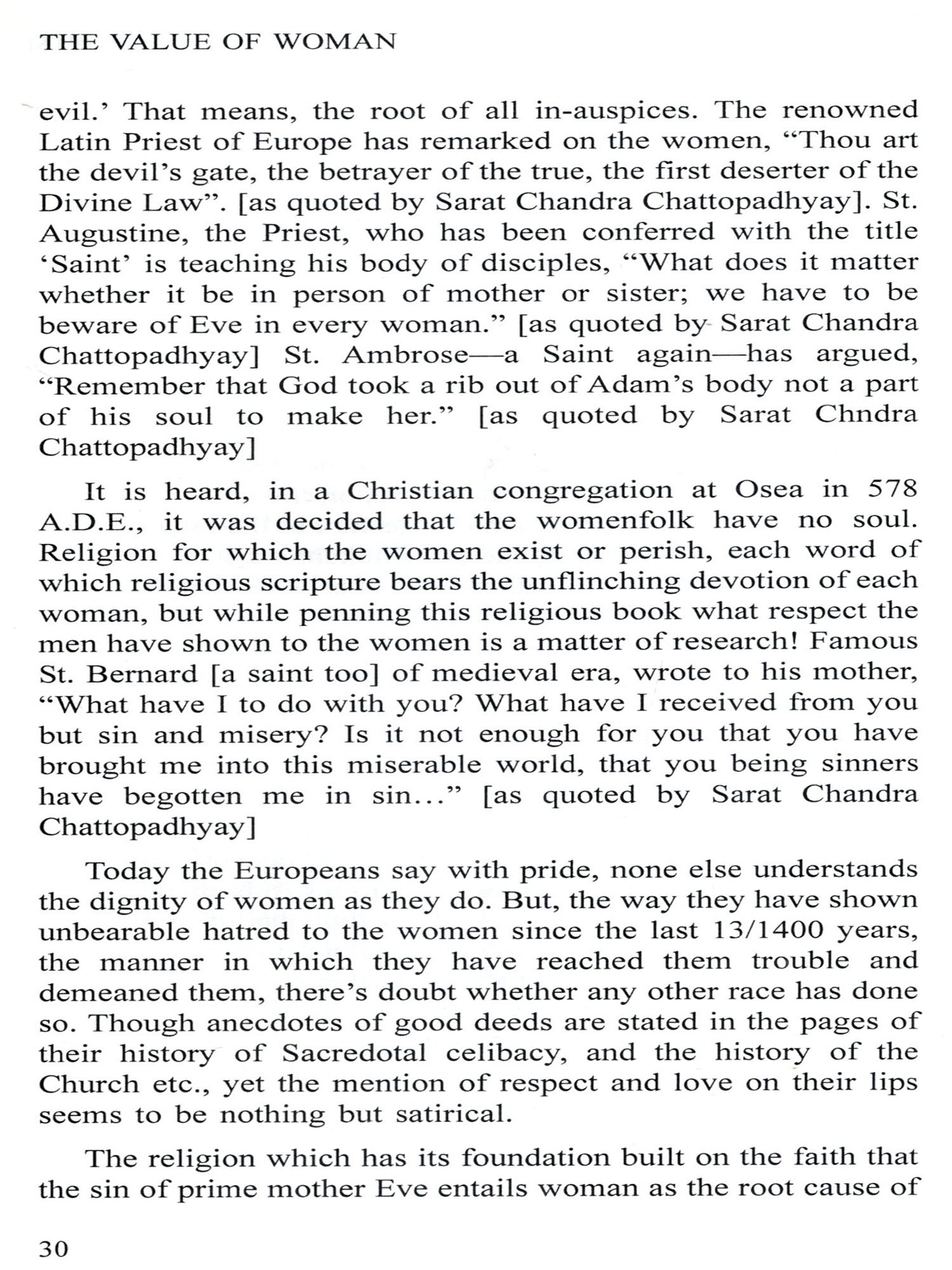 THE VALUE OF WOMAN

evil.' That means, the root of all in-auspices. The renowned Latin Priest of Europe has remarked on the women, "Thou art the devil's gate, the betrayer of the true, the first deserter of the Divine Law". [as quoted by Sarat Chandra Chattopadhyay]. St. Augustine, the Priest, who has been conferred with the title 'Saint' is teaching his body of disciples, "What does it matter whether it be in person of mother or sister; we have to be beware of Eve in every woman." [as quoted by Sarat Chandra Chattopadhyay] St. Ambrose—a Saint again—has argued, "Remember that God took a rib out of Adam's body not a part of his soul to make her." [as quoted by Sarat Chndra Chattopadhyay]

It is heard, in a Christian congregation at Osea in 578 A.D.E., it was decided that the womenfolk have no soul. Religion for which the women exist or perish, each word of which religious scripture bears the unflinching devotion of each woman, but while penning this religious book what respect the men have shown to the women is a matter of research! Famous St. Bernard [a saint too] of medieval era, wrote to his mother, "What have I to do with you? What have I received from you but sin and misery? Is it not enough for you that you have brought me into this miserable world, that you being sinners have begotten me in sin..." [as quoted by Sarat Chandra Chattopadhyay]

Today the Europeans say with pride, none else understands the dignity of women as they do. But, the way they have shown unbearable hatred to the women since the last 13/1400 years, the manner in which they have reached them trouble and demeaned them, there's doubt whether any other race has done so. Though anecdotes of good deeds are stated in the pages of their history of Sacredotal celibacy, and the history of the Church etc., yet the mention of respect and love on their lips seems to be nothing but satirical.

The religion which has its foundation built on the faith that the sin of prime mother Eve entails woman as the root cause of

30